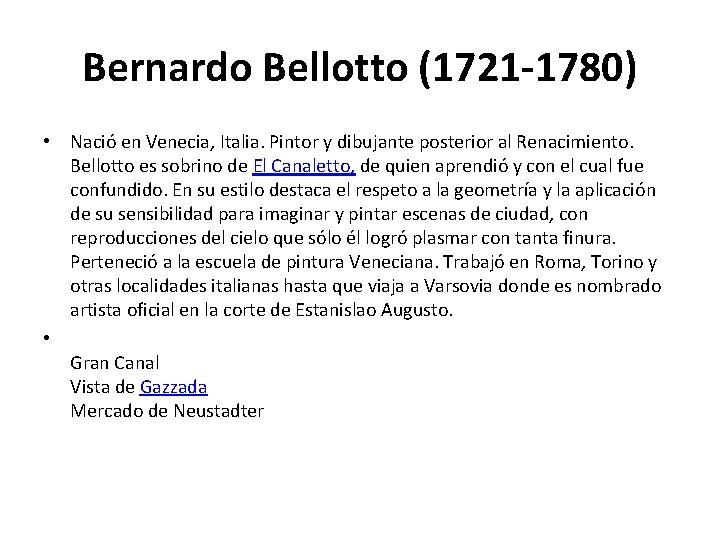 Bernardo Bellotto (1721-1780)

• Nació en Venecia, Italia. Pintor y dibujante posterior al Renacimiento. Bellotto es sobrino de El Canaletto, de quien aprendió y con el cual fue confundido. En su estilo destaca el respeto a la geometría y la aplicación de su sensibilidad para imaginar y pintar escenas de ciudad, con reproducciones del cielo que sólo él logró plasmar con tanta finura. Perteneció a la escuela de pintura Veneciana. Trabajó en Roma, Torino y otras localidades italianas hasta que viaja a Varsovia donde es nombrado artista oficial en la corte de Estanislao Augusto.

•
Gran Canal
Vista de Gazzada
Mercado de Neustadter